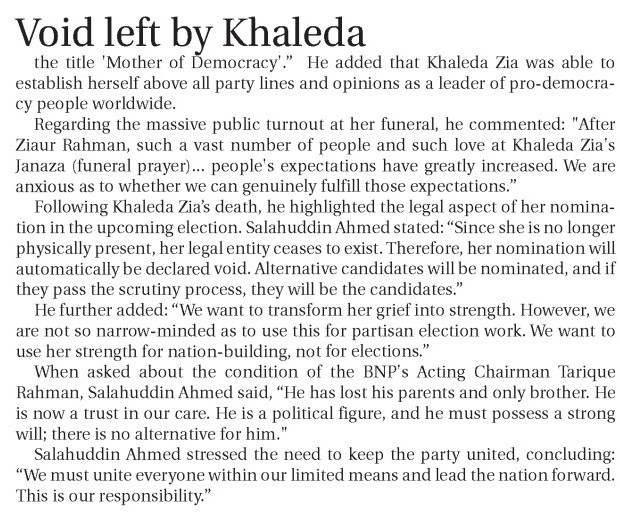 Void left by Khaleda

the title 'Mother of Democracy'." He added that Khaleda Zia was able to establish herself above all party lines and opinions as a leader of pro-democracy people worldwide.

Regarding the massive public turnout at her funeral, he commented: "After Ziaur Rahman, such a vast number of people and such love at Khaleda Zia's Janaza (funeral prayer)... people's expectations have greatly increased. We are anxious as to whether we can genuinely fulfill those expectations."

Following Khaleda Zia's death, he highlighted the legal aspect of her nomination in the upcoming election. Salahuddin Ahmed stated: "Since she is no longer physically present, her legal entity ceases to exist. Therefore, her nomination will automatically be declared void. Alternative candidates will be nominated, and if they pass the scrutiny process, they will be the candidates."

He further added: "We want to transform her grief into strength. However, we are not so narrow-minded as to use this for partisan election work. We want to use her strength for nation-building, not for elections."

When asked about the condition of the BNP's Acting Chairman Tarique Rahman, Salahuddin Ahmed said, "He has lost his parents and only brother. He is now a trust in our care. He is a political figure, and he must possess a strong will; there is no alternative for him."

Salahuddin Ahmed stressed the need to keep the party united, concluding: "We must unite everyone within our limited means and lead the nation forward. This is our responsibility."